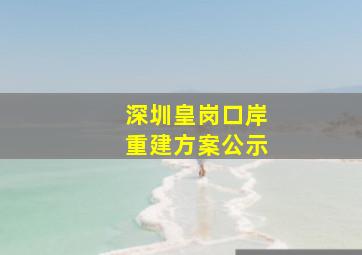 深圳皇岗口岸
重建方案公示